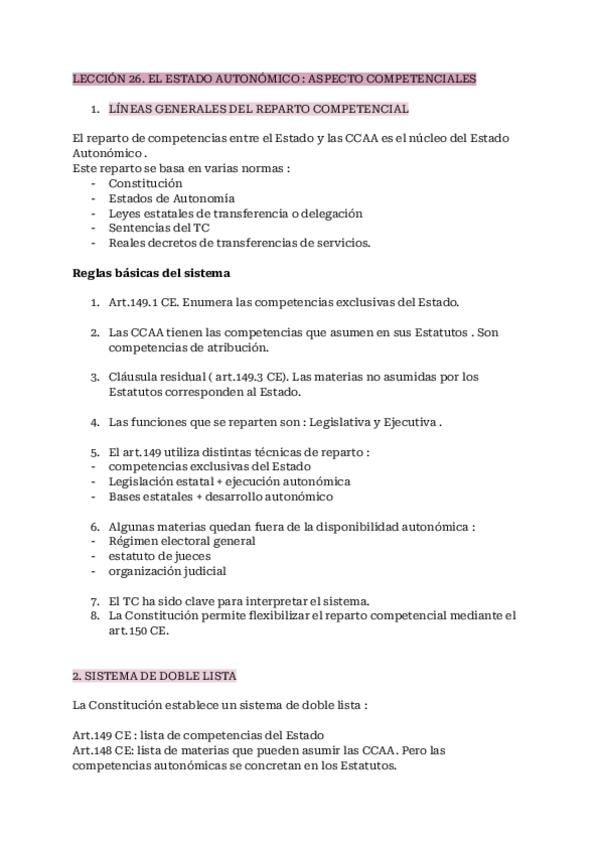 LECCIÓN 26. EL ESTADO AUTONÓMICO : ASPECTO COMPETENCIALES

1. LÍNEAS GENERALES DEL REPARTO COMPETENCIAL

El reparto de competencias entre el Estado y las CCAA es el núcleo del Estado Autonómico .
Este reparto se basa en varias normas :
- Constitución
- Estados de Autonomía
- Leyes estatales de transferencia o delegación
- Sentencias del TC
- Reales decretos de transferencias de servicios.

Reglas básicas del sistema

1. Art.149.1 CE. Enumera las competencias exclusivas del Estado.

2. Las CCAA tienen las competencias que asumen en sus Estatutos . Son competencias de atribución.

3. Cláusula residual ( art.149.3 CE). Las materias no asumidas por los Estatutos corresponden al Estado.

4. Las funciones que se reparten son : Legislativa y Ejecutiva .

5. El art.149 utiliza distintas técnicas de reparto :
- competencias exclusivas del Estado
- Legislación estatal + ejecución autonómica
- Bases estatales + desarrollo autonómico

6. Algunas materias quedan fuera de la disponibilidad autonómica :
- Régimen electoral general
- estatuto de jueces
- organización judicial

7. El TC ha sido clave para interpretar el sistema.
8. La Constitución permite flexibilizar el reparto competencial mediante el art.150 CE.

2. SISTEMA DE DOBLE LISTA

La Constitución establece un sistema de doble lista :

Art.149 CE : lista de competencias del Estado
Art.148 CE: lista de materias que pueden asumir las CCAA. Pero las competencias autonómicas se concretan en los Estatutos.